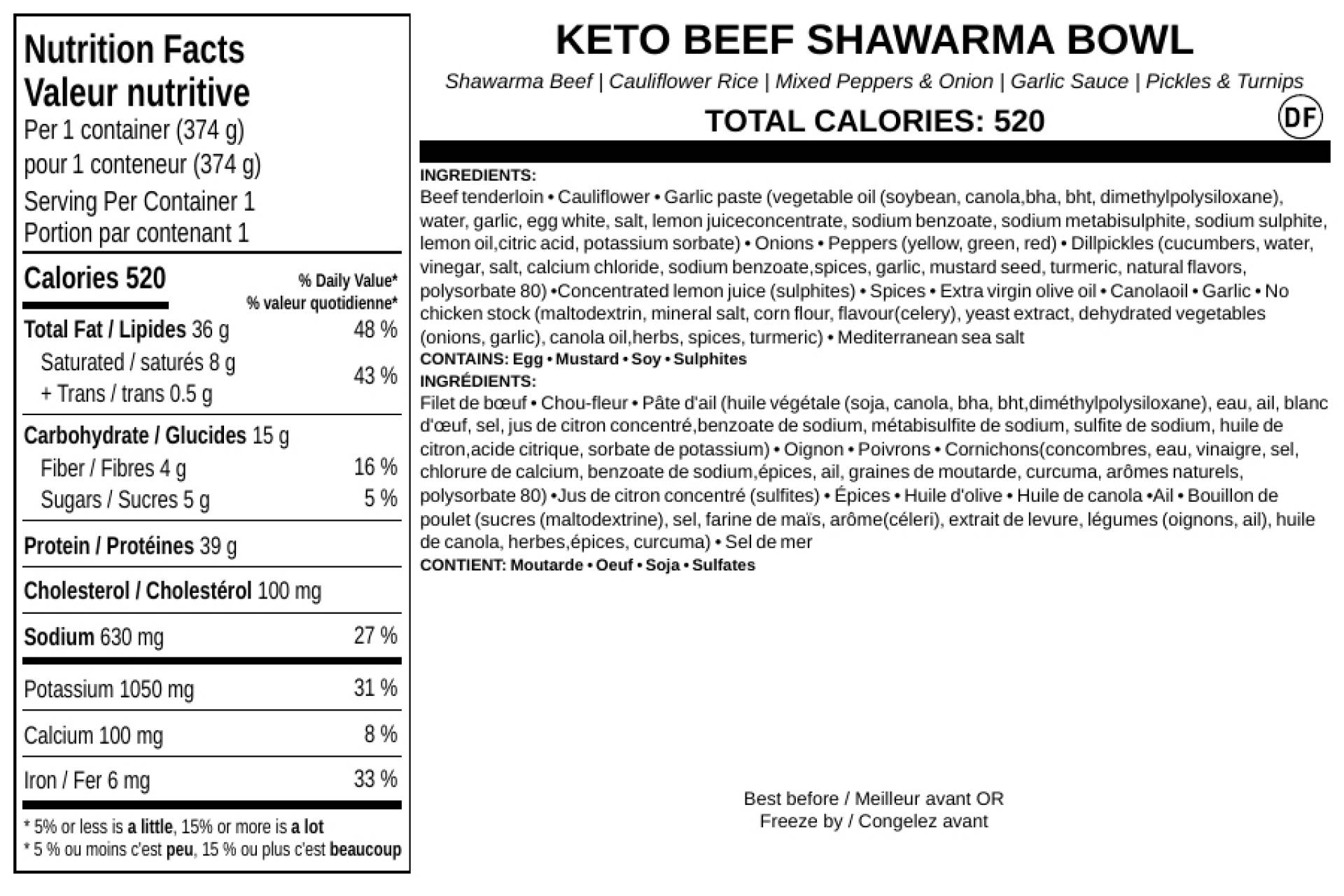 Nutrition Facts
Valeur nutritive
Per 1 container (374 g)
pour 1 conteneur (374 g)
Serving Per Container 1
Portion par contenant 1

Calories 520
% Daily Value*
% valeur quotidienne*

Total Fat / Lipides 36 g 48 %
Saturated / saturés 8 g
+ Trans / trans 0.5 g 43 %

Carbohydrate / Glucides 15 g
Fiber / Fibres 4 g 16 %
Sugars / Sucres 5 g 5 %

Protein / Protéines 39 g

Cholesterol / Cholestérol 100 mg

Sodium 630 mg 27 %

Potassium 1050 mg 31 %

Calcium 100 mg 8 %

Iron / Fer 6 mg 33 %

* 5% or less is a little, 15% or more is a lot
* 5 % ou moins c'est peu, 15 % ou plus c'est beaucoup

KETO BEEF SHAWARMA BOWL

Shawarma Beef | Cauliflower Rice | Mixed Peppers & Onion | Garlic Sauce | Pickles & Turnips

TOTAL CALORIES: 520

DF

INGREDIENTS:
Beef tenderloin • Cauliflower • Garlic paste (vegetable oil (soybean, canola,bha, bht, dimethylpolysiloxane), water, garlic, egg white, salt, lemon juiceconcentrate, sodium benzoate, sodium metabisulphite, sodium sulphite, lemon oil,citric acid, potassium sorbate) • Onions • Peppers (yellow, green, red) • Dillpickles (cucumbers, water, vinegar, salt, calcium chloride, sodium benzoate,spices, garlic, mustard seed, turmeric, natural flavors, polysorbate 80) •Concentrated lemon juice (sulphites) • Spices • Extra virgin olive oil • Canolaoil • Garlic • No chicken stock (maltodextrin, mineral salt, corn flour, flavour(celery), yeast extract, dehydrated vegetables (onions, garlic), canola oil,herbs, spices, turmeric) • Mediterranean sea salt
CONTAINS: Egg • Mustard • Soy • Sulphites
INGRÉDIENTS:
Filet de bœuf • Chou-fleur • Pâte d'ail (huile végétale (soja, canola, bha, bht,diméthylpolysiloxane), eau, ail, blanc d'œuf, sel, jus de citron concentré,benzoate de sodium, métabisulfite de sodium, sulfite de sodium, huile de citron,acide citrique, sorbate de potassium) • Oignon • Poivrons • Cornichons(concombres, eau, vinaigre, sel, chlorure de calcium, benzoate de sodium,épices, ail, graines de moutarde, curcuma, arômes naturels, polysorbate 80) •Jus de citron concentré (sulfites) • Épices • Huile d'olive • Huile de canola •Ail • Bouillon de poulet (sucres (maltodextrine), sel, farine de maïs, arôme(céleri), extrait de levure, légumes (oignons, ail), huile de canola, herbes,épices, curcuma) • Sel de mer
CONTIENT: Moutarde • Oeuf • Soja • Sulfates

Best before / Meilleur avant OR
Freeze by / Congelez avant